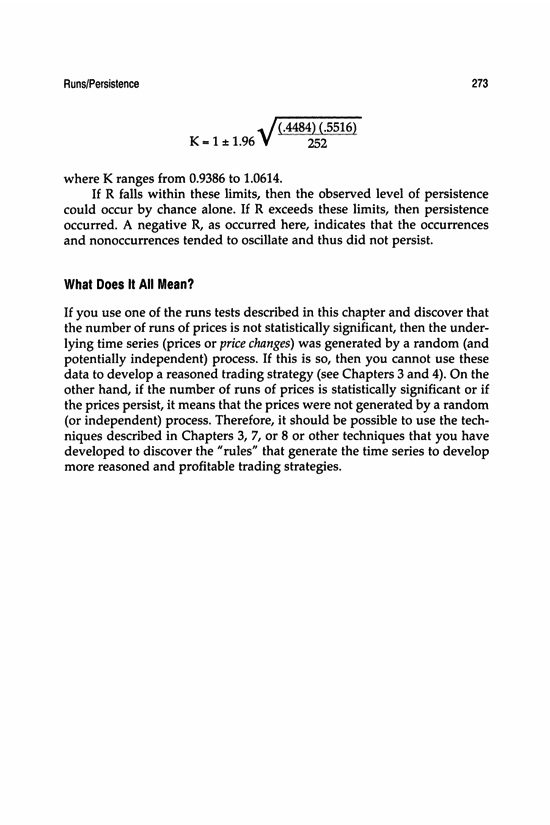 Runs/Persistence

273

$K = 1 \pm 1.96 \sqrt{\frac{(.4484)(.5516)}{252}}$

where K ranges from 0.9386 to 1.0614.

If R falls within these limits, then the observed level of persistence could occur by chance alone. If R exceeds these limits, then persistence occurred. A negative R, as occurred here, indicates that the occurrences and nonoccurrences tended to oscillate and thus did not persist.

What Does It All Mean?

If you use one of the runs tests described in this chapter and discover that the number of runs of prices is not statistically significant, then the underlying time series (prices or price changes) was generated by a random (and potentially independent) process. If this is so, then you cannot use these data to develop a reasoned trading strategy (see Chapters 3 and 4). On the other hand, if the number of runs of prices is statistically significant or if the prices persist, it means that the prices were not generated by a random (or independent) process. Therefore, it should be possible to use the techniques described in Chapters 3, 7, or 8 or other techniques that you have developed to discover the "rules" that generate the time series to develop more reasoned and profitable trading strategies.